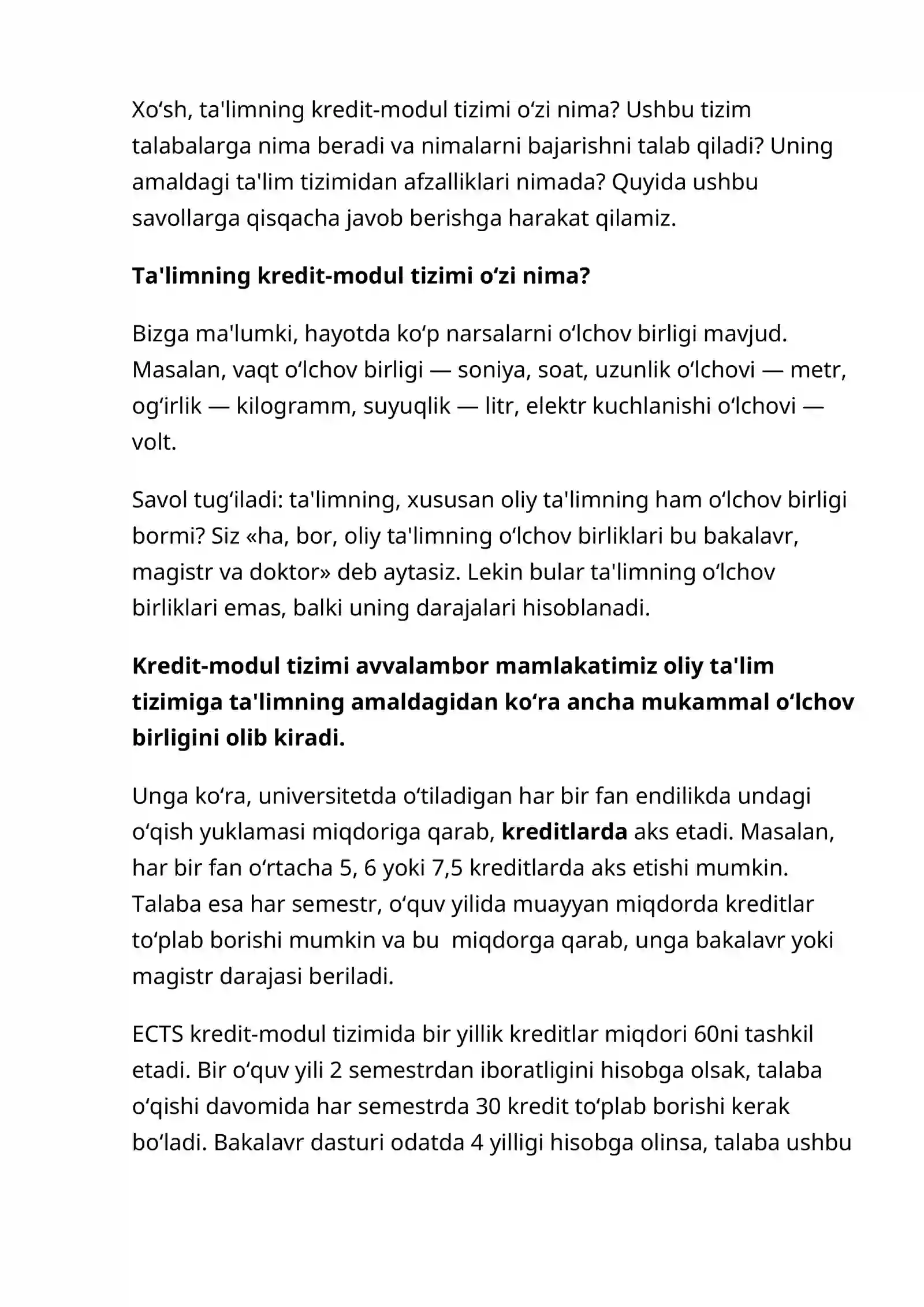 Xo'sh, ta'limning kredit-modul tizimi o'zi nima? Ushbu tizim talabalarga nima beradi va nimalarni bajarishni talab qiladi? Uning amaldagi ta'lim tizimidan afzalliklari nimada? Quyida ushbu savollarga qisqacha javob berishga harakat qilamiz.

Ta'limning kredit-modul tizimi o'zi nima?

Bizga ma'lumki, hayotda ko'p narsalarni o'lchov birligi mavjud. Masalan, vaqt o'lchov birligi — soniya, soat, uzunlik o'lchovi — metr, og'irlik — kilogramm, suyuqlik — litr, elektr kuchlanishi o'lchovi — volt.

Savol tug'iladi: ta'limning, xususan oliy ta'limning ham o'lchov birligi bormi? Siz «ha, bor, oliy ta'limning o'lchov birliklari bu bakalavr, magistr va doktor» deb aytasiz. Lekin bular ta'limning o'lchov birliklari emas, balki uning darajalari hisoblanadi.

Kredit-modul tizimi avvalambor mamlakatimiz oliy ta'lim tizimiga ta'limning amaldagidan ko'ra ancha mukammal o'lchov birligini olib kiradi.

Unga ko'ra, universitetda o'tiladigan har bir fan endilikda undagi o'qish yuklamasi miqdoriga qarab, kreditlarda aks etadi. Masalan, har bir fan o'rtacha 5, 6 yoki 7,5 kreditlarda aks etishi mumkin. Talaba esa har semestr, o'quv yilida muayyan miqdorda kreditlar to'plab borishi mumkin va bu miqdorga qarab, unga bakalavr yoki magistr darajasi beriladi.

ECTS kredit-modul tizimida bir yillik kreditlar miqdori 60ni tashkil etadi. Bir o'quv yili 2 semestrdan iboratligini hisobga olsak, talaba o'qishi davomida har semestrda 30 kredit to'plab borishi kerak bo'ladi. Bakalavr dasturi odatda 4 yilligi hisobga olinsa, talaba ushbu